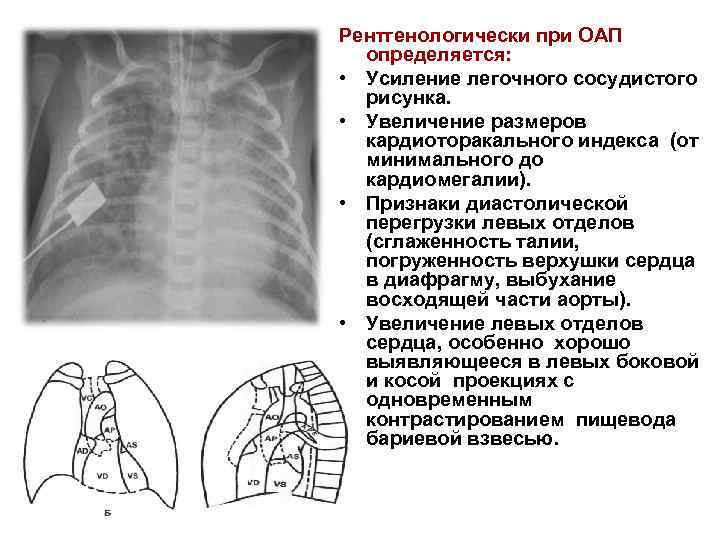 Рентгенологически при ОАП определяется:

• Усиление легочного сосудистого рисунка.
• Увеличение размеров кардиоторакального индекса (от минимального до кардиомегалии).
• Признаки диастолической перегрузки левых отделов (сглаженность талии, погруженность верхушки сердца в диафрагму, выбухание восходящей части аорты).
• Увеличение левых отделов сердца, особенно хорошо выявляющееся в левых боковой и косой проекциях с одновременным контрастированием пищевода бариевой взвесью.

VC
AO
AP
AD
AS
VD
VS
Б

AO
AP
AS
VD
VS